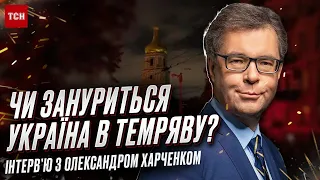 ТСН

ЧИ ЗАНУРИТЬСЯ УКРАЇНА В ТЕМРЯВУ?

ІНТЕРВ'Ю З ОЛЕКСАНДРОМ ХАРЧЕНКОМ